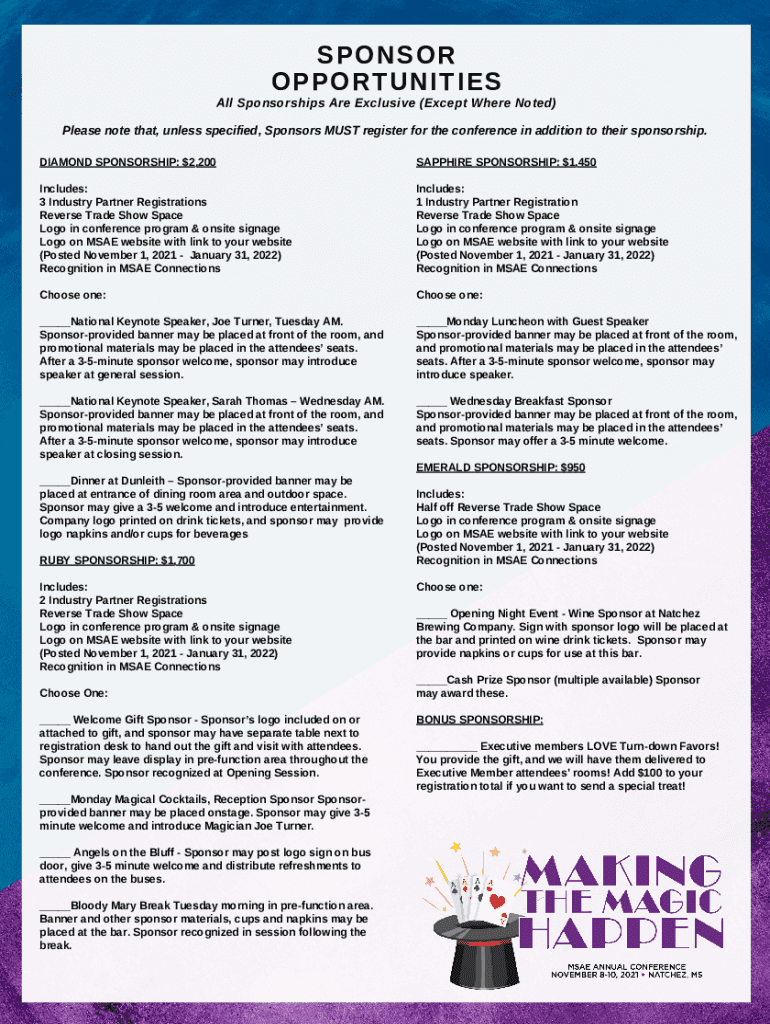 SPONSOR OPPORTUNITIES

All Sponsorships Are Exclusive (Except Where Noted)

Please note that, unless specified, Sponsors MUST register for the conference in addition to their sponsorship.

DIAMOND SPONSORSHIP: $2,200

Includes:
3 Industry Partner Registrations
Reverse Trade Show Space
Logo in conference program & onsite signage
Logo on MSAE website with link to your website
(Posted November 1, 2021 - January 31, 2022)
Recognition in MSAE Connections

Choose one:

_____National Keynote Speaker, Joe Turner, Tuesday AM. Sponsor-provided banner may be placed at front of the room, and promotional materials may be placed in the attendees' seats. After a 3-5-minute sponsor welcome, sponsor may introduce speaker at general session.

_____National Keynote Speaker, Sarah Thomas – Wednesday AM. Sponsor-provided banner may be placed at front of the room, and promotional materials may be placed in the attendees' seats. After a 3-5-minute sponsor welcome, sponsor may introduce speaker at closing session.

_____Dinner at Dunleith – Sponsor-provided banner may be placed at entrance of dining room area and outdoor space. Sponsor may give a 3-5 welcome and introduce entertainment. Company logo printed on drink tickets, and sponsor may provide logo napkins and/or cups for beverages

RUBY SPONSORSHIP: $1,700

Includes:
2 Industry Partner Registrations
Reverse Trade Show Space
Logo in conference program & onsite signage
Logo on MSAE website with link to your website
(Posted November 1, 2021 - January 31, 2022)
Recognition in MSAE Connections

Choose One:

_____ Welcome Gift Sponsor - Sponsor's logo included on or attached to gift, and sponsor may have separate table next to registration desk to hand out the gift and visit with attendees. Sponsor may leave display in pre-function area throughout the conference. Sponsor recognized at Opening Session.

_____Monday Magical Cocktails, Reception Sponsor Sponsor-provided banner may be placed onstage. Sponsor may give 3-5 minute welcome and introduce Magician Joe Turner.

_____ Angels on the Bluff - Sponsor may post logo sign on bus door, give 3-5 minute welcome and distribute refreshments to attendees on the buses.

_____Bloody Mary Break Tuesday morning in pre-function area. Banner and other sponsor materials, cups and napkins may be placed at the bar. Sponsor recognized in session following the break.

SAPPHIRE SPONSORSHIP: $1,450

Includes:
1 Industry Partner Registration
Reverse Trade Show Space
Logo in conference program & onsite signage
Logo on MSAE website with link to your website
(Posted November 1, 2021 - January 31, 2022)
Recognition in MSAE Connections

Choose one:

_____Monday Luncheon with Guest Speaker Sponsor-provided banner may be placed at front of the room, and promotional materials may be placed in the attendees' seats. After a 3-5-minute sponsor welcome, sponsor may introduce speaker.

_____ Wednesday Breakfast Sponsor Sponsor-provided banner may be placed at front of the room, and promotional materials may be placed in the attendees' seats. Sponsor may offer a 3-5 minute welcome.

EMERALD SPONSORSHIP: $950

Includes:
Half off Reverse Trade Show Space
Logo in conference program & onsite signage
Logo on MSAE website with link to your website
(Posted November 1, 2021 - January 31, 2022)
Recognition in MSAE Connections

Choose one:

_____ Opening Night Event - Wine Sponsor at Natchez Brewing Company. Sign with sponsor logo will be placed at the bar and printed on wine drink tickets. Sponsor may provide napkins or cups for use at this bar.

_____Cash Prize Sponsor (multiple available) Sponsor may award these.

BONUS SPONSORSHIP:

__________ Executive members LOVE Turn-down Favors! You provide the gift, and we will have them delivered to Executive Member attendees' rooms! Add $100 to your registration total if you want to send a special treat!

MAKING THE MAGIC HAPPEN

MSAE ANNUAL CONFERENCE
NOVEMBER 8-10, 2021 • NATCHEZ, MS